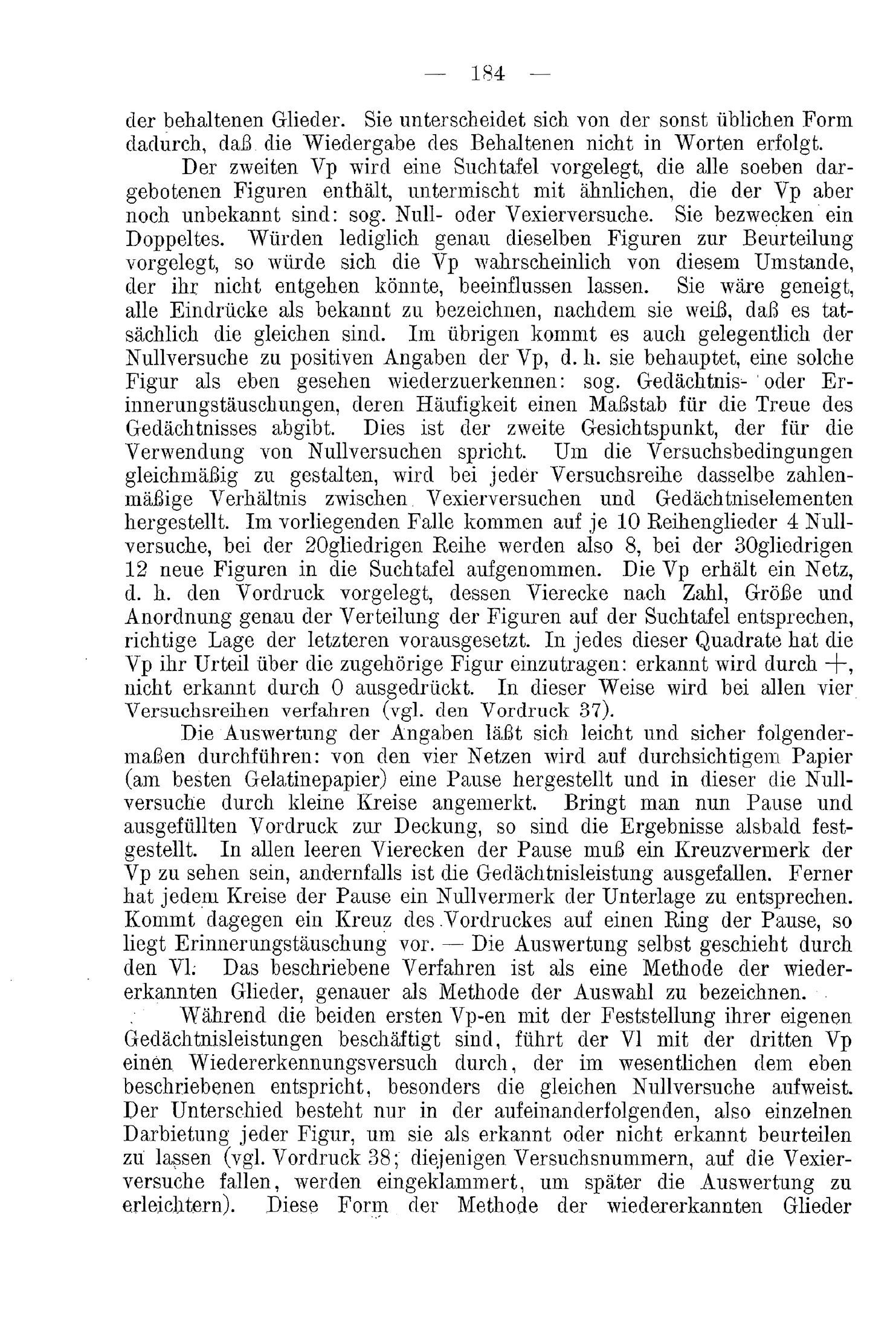 — 184 —

der behaltenen Glieder. Sie unterscheidet sich von der sonst üblichen Form dadurch, daß die Wiedergabe des Behaltenen nicht in Worten erfolgt.

Der zweiten Vp wird eine Suchtafel vorgelegt, die alle soeben dargebotenen Figuren enthält, untermischt mit ähnlichen, die der Vp aber noch unbekannt sind: sog. Null- oder Vexierversuche. Sie bezwecken ein Doppeltes. Würden lediglich genau dieselben Figuren zur Beurteilung vorgelegt, so würde sich die Vp wahrscheinlich von diesem Umstande, der ihr nicht entgehen könnte, beeinflussen lassen. Sie wäre geneigt, alle Eindrücke als bekannt zu bezeichnen, nachdem sie weiß, daß es tatsächlich die gleichen sind. Im übrigen kommt es auch gelegentlich der Nullversuche zu positiven Angaben der Vp, d. h. sie behauptet, eine solche Figur als eben gesehen wiederzuerkennen: sog. Gedächtnis- oder Erinnerungstäuschungen, deren Häufigkeit einen Maßstab für die Treue des Gedächtnisses abgibt. Dies ist der zweite Gesichtspunkt, der für die Verwendung von Nullversuchen spricht. Um die Versuchsbedingungen gleichmäßig zu gestalten, wird bei jeder Versuchsreihe dasselbe zahlenmäßige Verhältnis zwischen Vexierversuchen und Gedächtniselementen hergestellt. Im vorliegenden Falle kommen auf je 10 Reihenglieder 4 Nullversuche, bei der 20gliedrigen Reihe werden also 8, bei der 30gliedrigen 12 neue Figuren in die Suchtafel aufgenommen. Die Vp erhält ein Netz, d. h. den Vordruck vorgelegt, dessen Vierecke nach Zahl, Größe und Anordnung genau der Verteilung der Figuren auf der Suchtafel entsprechen, richtige Lage der letzteren vorausgesetzt. In jedes dieser Quadrate hat die Vp ihr Urteil über die zugehörige Figur einzutragen: erkannt wird durch +, nicht erkannt durch 0 ausgedrückt. In dieser Weise wird bei allen vier Versuchsreihen verfahren (vgl. den Vordruck 37).

Die Auswertung der Angaben läßt sich leicht und sicher folgendermaßen durchführen: von den vier Netzen wird auf durchsichtigem Papier (am besten Gelatinepapier) eine Pause hergestellt und in dieser die Nullversuche durch kleine Kreise angemerkt. Bringt man nun Pause und ausgefüllten Vordruck zur Deckung, so sind die Ergebnisse alsbald festgestellt. In allen leeren Vierecken der Pause muß ein Kreuzvermerk der Vp zu sehen sein, andernfalls ist die Gedächtnisleistung ausgefallen. Ferner hat jedem Kreise der Pause ein Nullvermerk der Unterlage zu entsprechen. Kommt dagegen ein Kreuz des Vordruckes auf einen Ring der Pause, so liegt Erinnerungstäuschung vor. — Die Auswertung selbst geschieht durch den Vl. Das beschriebene Verfahren ist als eine Methode der wiedererkannten Glieder, genauer als Methode der Auswahl zu bezeichnen.

Während die beiden ersten Vp-en mit der Feststellung ihrer eigenen Gedächtnisleistungen beschäftigt sind, führt der Vl mit der dritten Vp einen Wiedererkennungsversuch durch, der im wesentlichen dem eben beschriebenen entspricht, besonders die gleichen Nullversuche aufweist. Der Unterschied besteht nur in der aufeinanderfolgenden, also einzelnen Darbietung jeder Figur, um sie als erkannt oder nicht erkannt beurteilen zu lassen (vgl. Vordruck 38; diejenigen Versuchsnummern, auf die Vexierversuche fallen, werden eingeklammert, um später die Auswertung zu erleichtern). Diese Form der Methode der wiedererkannten Glieder